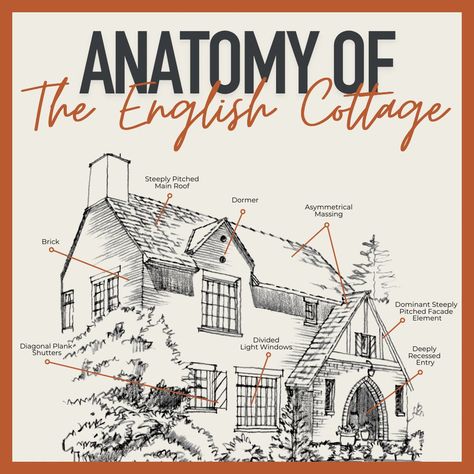 ANATOMY OF
The English Cottage

Steeply Pitched Main Roof

Dormer

Asymmetrical Massing

Brick

Dominant Steeply Pitched Facade Element

Diagonal Plank Shutters

Divided Light Windows

Deeply Recessed Entry